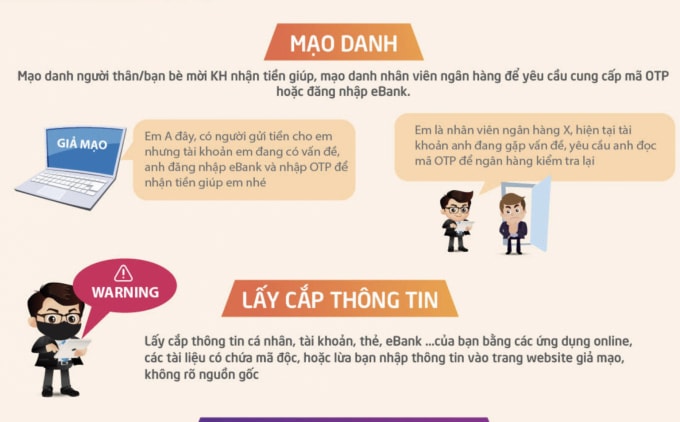 MẠO DANH

Mạo danh người thân/bạn bè mời KH nhận tiền giúp, mạo danh nhân viên ngân hàng để yêu cầu cung cấp mã OTP hoặc đăng nhập eBank.

GIẢ MẠO

Em A đây, có người gửi tiền cho em nhưng tài khoản em đang có vấn đề, anh đăng nhập eBank và nhập OTP để nhận tiền giúp em nhé

Em là nhân viên ngân hàng X, hiện tại tài khoản anh đang gặp vấn đề, yêu cầu anh đọc mã OTP để ngân hàng kiểm tra lại

WARNING

LẤY CẮP THÔNG TIN

Lấy cắp thông tin cá nhân, tài khoản, thẻ, eBank ...của bạn bằng các ứng dụng online, các tài liệu có chứa mã độc, hoặc lừa bạn nhập thông tin vào trang website giả mạo, không rõ nguồn gốc